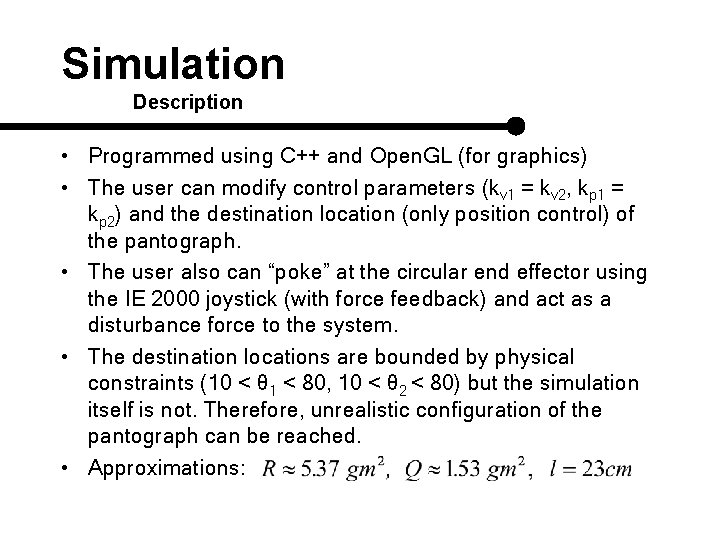 Simulation
Description

• Programmed using C++ and OpenGL (for graphics)
• The user can modify control parameters ($k_{v1} = k_{v2}$, $k_{p1} = k_{p2}$) and the destination location (only position control) of the pantograph.
• The user also can “poke” at the circular end effector using the IE 2000 joystick (with force feedback) and act as a disturbance force to the system.
• The destination locations are bounded by physical constraints ($10 < \theta_1 < 80$, $10 < \theta_2 < 80$) but the simulation itself is not. Therefore, unrealistic configuration of the pantograph can be reached.
• Approximations: $R \approx 5.37\ gm^2$, $Q \approx 1.53\ gm^2$, $l = 23cm$